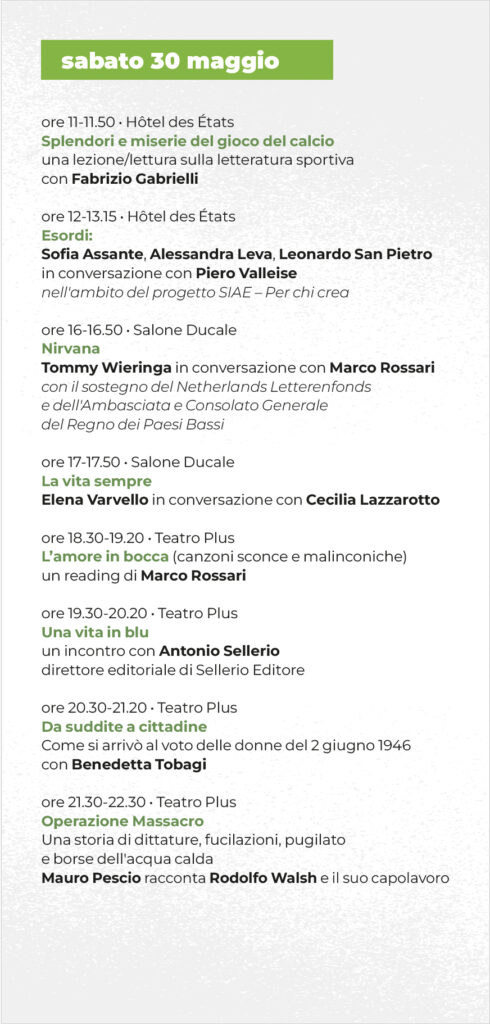 sabato 30 maggio

ore 11-11.50 · Hôtel des États
Splendori e miserie del gioco del calcio
una lezione/lettura sulla letteratura sportiva
con Fabrizio Gabrielli

ore 12-13.15 · Hôtel des États
Esordi:
Sofia Assante, Alessandra Leva, Leonardo San Pietro
in conversazione con Piero Valleise
nell'ambito del progetto SIAE – Per chi crea

ore 16-16.50 · Salone Ducale
Nirvana
Tommy Wieringa in conversazione con Marco Rossari
con il sostegno del Netherlands Letterenfonds
e dell'Ambasciata e Consolato Generale
del Regno dei Paesi Bassi

ore 17-17.50 · Salone Ducale
La vita sempre
Elena Varvello in conversazione con Cecilia Lazzarotto

ore 18.30-19.20 · Teatro Plus
L'amore in bocca (canzoni sconce e malinconiche)
un reading di Marco Rossari

ore 19.30-20.20 · Teatro Plus
Una vita in blu
un incontro con Antonio Sellerio
direttore editoriale di Sellerio Editore

ore 20.30-21.20 · Teatro Plus
Da suddite a cittadine
Come si arrivò al voto delle donne del 2 giugno 1946
con Benedetta Tobagi

ore 21.30-22.30 · Teatro Plus
Operazione Massacro
Una storia di dittature, fucilazioni, pugilato
e borse dell'acqua calda
Mauro Pescio racconta Rodolfo Walsh e il suo capolavoro